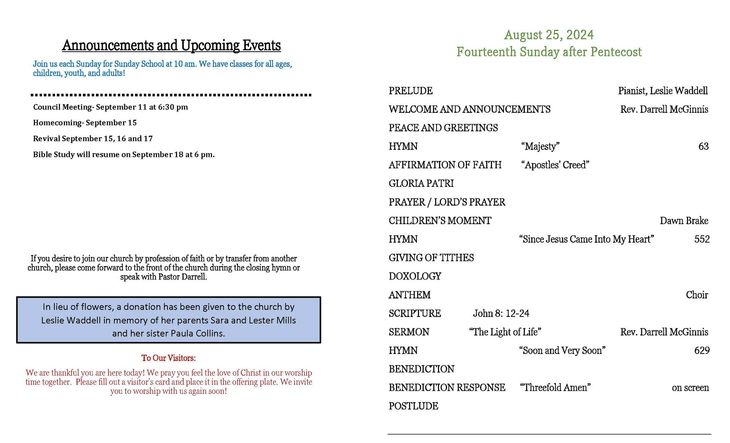 Announcements and Upcoming Events

Join us each Sunday for Sunday School at 10 am. We have classes for all ages, children, youth, and adults!

Council Meeting- September 11 at 6:30 pm

Homecoming- September 15

Revival September 15, 16 and 17

Bible Study will resume on September 18 at 6 pm.

If you desire to join our church by profession of faith or by transfer from another church, please come forward to the front of the church during the closing hymn or speak with Pastor Darrell.

In lieu of flowers, a donation has been given to the church by Leslie Waddell in memory of her parents Sara and Lester Mills and her sister Paula Collins.

To Our Visitors:

We are thankful you are here today! We pray you feel the love of Christ in our worship time together. Please fill out a visitor's card and place it in the offering plate. We invite you to worship with us again soon!

August 25, 2024
Fourteenth Sunday after Pentecost

PRELUDE Pianist, Leslie Waddell

WELCOME AND ANNOUNCEMENTS Rev. Darrell McGinnis

PEACE AND GREETINGS

HYMN "Majesty" 63

AFFIRMATION OF FAITH "Apostles' Creed"

GLORIA PATRI

PRAYER / LORD'S PRAYER

CHILDREN'S MOMENT Dawn Brake

HYMN "Since Jesus Came Into My Heart" 552

GIVING OF TITHES

DOXOLOGY

ANTHEM Choir

SCRIPTURE John 8: 12-24

SERMON "The Light of Life" Rev. Darrell McGinnis

HYMN "Soon and Very Soon" 629

BENEDICTION

BENEDICTION RESPONSE "Threefold Amen" on screen

POSTLUDE